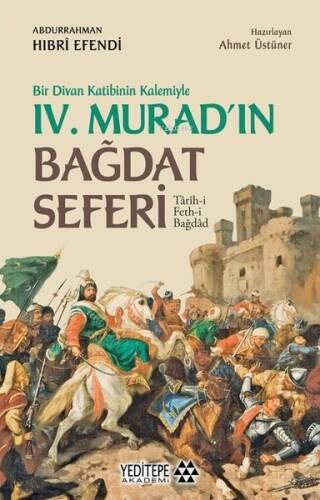 ABDURRAHMAN
HIBRÎ EFENDİ

Hazırlayan
Ahmet Üstüner

Bir Divan Katibinin Kalemiyle

IV. MURAD'IN
BAĞDAT
SEFERİ

Târih-i
Feth-i
Bağdâd

YEDİTEPE
AKADEMİ